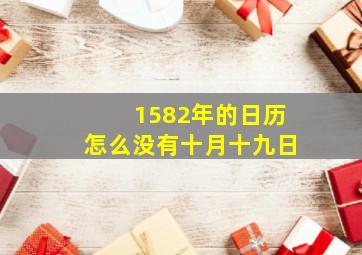 1582年的日历
怎么没有十月十九日